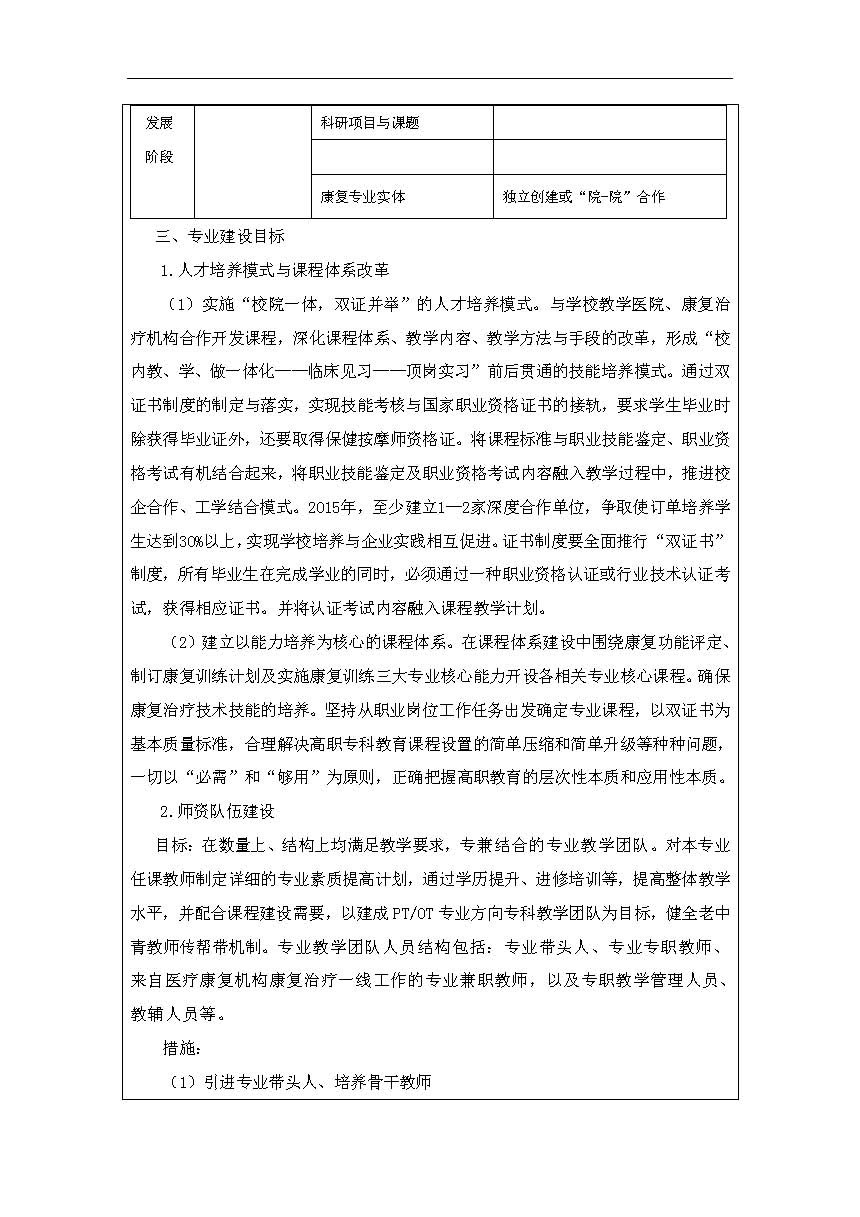 | 发展阶段 | | 科研项目与课题 | |
|---|---|---|---|
| | | | |
| | | 康复专业实体 | 独立创建或“院-院”合作 |

三、专业建设目标

1.人才培养模式与课程体系改革

（1）实施“校院一体，双证并举”的人才培养模式。与学校教学医院、康复治疗机构合作开发课程，深化课程体系、教学内容、教学方法与手段的改革，形成“校内教、学、做一体化——临床见习——顶岗实习”前后贯通的技能培养模式。通过双证书制度的制定与落实，实现技能考核与国家职业资格证书的接轨，要求学生毕业时除获得毕业证外，还要取得保健按摩师资格证。将课程标准与职业技能鉴定、职业资格考试有机结合起来，将职业技能鉴定及职业资格考试内容融入教学过程中，推进校企合作、工学结合模式。2015年，至少建立1—2家深度合作单位，争取使订单培养学生达到30%以上，实现学校培养与企业实践相互促进。证书制度要全面推行“双证书”制度，所有毕业生在完成学业的同时，必须通过一种职业资格认证或行业技术认证考试，获得相应证书。并将认证考试内容融入课程教学计划。

（2）建立以能力培养为核心的课程体系。在课程体系建设中围绕康复功能评定、制订康复训练计划及实施康复训练三大专业核心能力开设各相关专业核心课程。确保康复治疗技术技能的培养。坚持从职业岗位工作任务出发确定专业课程，以双证书为基本质量标准，合理解决高职专科教育课程设置的简单压缩和简单升级等种种问题，一切以“必需”和“够用”为原则，正确把握高职教育的层次性本质和应用性本质。

2.师资队伍建设

目标：在数量上、结构上均满足教学要求，专兼结合的专业教学团队。对本专业任课教师制定详细的专业素质提高计划，通过学历提升、进修培训等，提高整体教学水平，并配合课程建设需要，以建成PT/OT专业方向专科教学团队为目标，健全老中青教师传帮带机制。专业教学团队人员结构包括：专业带头人、专业专职教师、来自医疗康复机构康复治疗一线工作的专业兼职教师，以及专职教学管理人员、教辅人员等。

措施：

（1）引进专业带头人、培养骨干教师